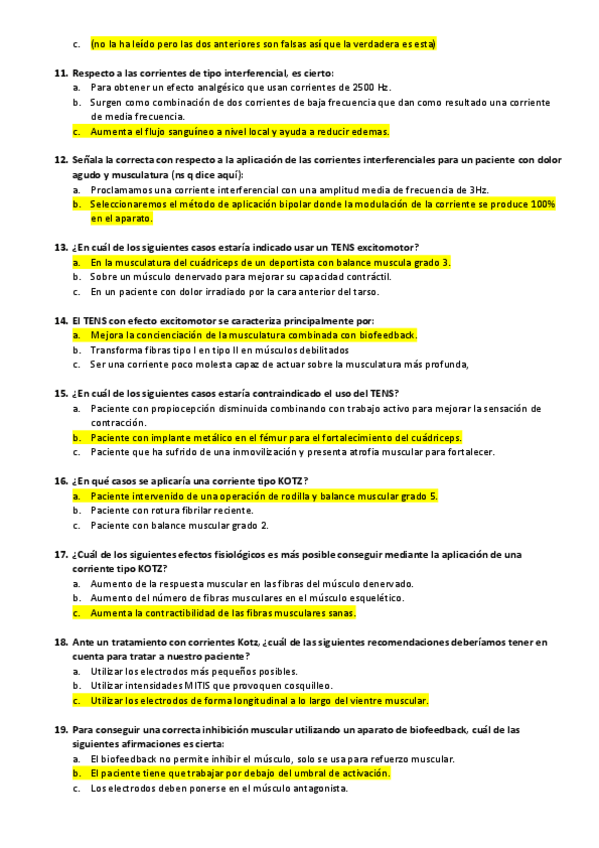 c. (no la ha leído pero las dos anteriores son falsas así que la verdadera es esta)

11. Respecto a las corrientes de tipo interferencial, es cierto:
a. Para obtener un efecto analgésico que usan corrientes de 2500 Hz.
b. Surgen como combinación de dos corrientes de baja frecuencia que dan como resultado una corriente de media frecuencia.
c. Aumenta el flujo sanguíneo a nivel local y ayuda a reducir edemas.

12. Señala la correcta con respecto a la aplicación de las corrientes interferenciales para un paciente con dolor agudo y musculatura (ns q dice aquí):
a. Proclamamos una corriente interferencial con una amplitud media de frecuencia de 3Hz.
b. Seleccionaremos el método de aplicación bipolar donde la modulación de la corriente se produce 100% en el aparato.

13. ¿En cuál de los siguientes casos estaría indicado usar un TENS excitomotor?
a. En la musculatura del cuádriceps de un deportista con balance muscula grado 3.
b. Sobre un músculo denervado para mejorar su capacidad contráctil.
c. En un paciente con dolor irradiado por la cara anterior del tarso.

14. El TENS con efecto excitomotor se caracteriza principalmente por:
a. Mejora la concienciación de la musculatura combinada con biofeedback.
b. Transforma fibras tipo I en tipo II en músculos debilitados
c. Ser una corriente poco molesta capaz de actuar sobre la musculatura más profunda,

15. ¿En cuál de los siguientes casos estaría contraindicado el uso del TENS?
a. Paciente con propiocepción disminuida combinando con trabajo activo para mejorar la sensación de contracción.
b. Paciente con implante metálico en el fémur para el fortalecimiento del cuádriceps.
c. Paciente que ha sufrido de una inmovilización y presenta atrofia muscular para fortalecer.

16. ¿En qué casos se aplicaría una corriente tipo KOTZ?
a. Paciente intervenido de una operación de rodilla y balance muscular grado 5.
b. Paciente con rotura fibrilar reciente.
c. Paciente con balance muscular grado 2.

17. ¿Cuál de los siguientes efectos fisiológicos es más posible conseguir mediante la aplicación de una corriente tipo KOTZ?
a. Aumento de la respuesta muscular en las fibras del músculo denervado.
b. Aumento del número de fibras musculares en el músculo esquelético.
c. Aumenta la contractibilidad de las fibras musculares sanas.

18. Ante un tratamiento con corrientes Kotz, ¿cuál de las siguientes recomendaciones deberíamos tener en cuenta para tratar a nuestro paciente?
a. Utilizar los electrodos más pequeños posibles.
b. Utilizar intensidades MITIS que provoquen cosquilleo.
c. Utilizar los electrodos de forma longitudinal a lo largo del vientre muscular.

19. Para conseguir una correcta inhibición muscular utilizando un aparato de biofeedback, cuál de las siguientes afirmaciones es cierta:
a. El biofeedback no permite inhibir el músculo, solo se usa para refuerzo muscular.
b. El paciente tiene que trabajar por debajo del umbral de activación.
c. Los electrodos deben ponerse en el músculo antagonista.